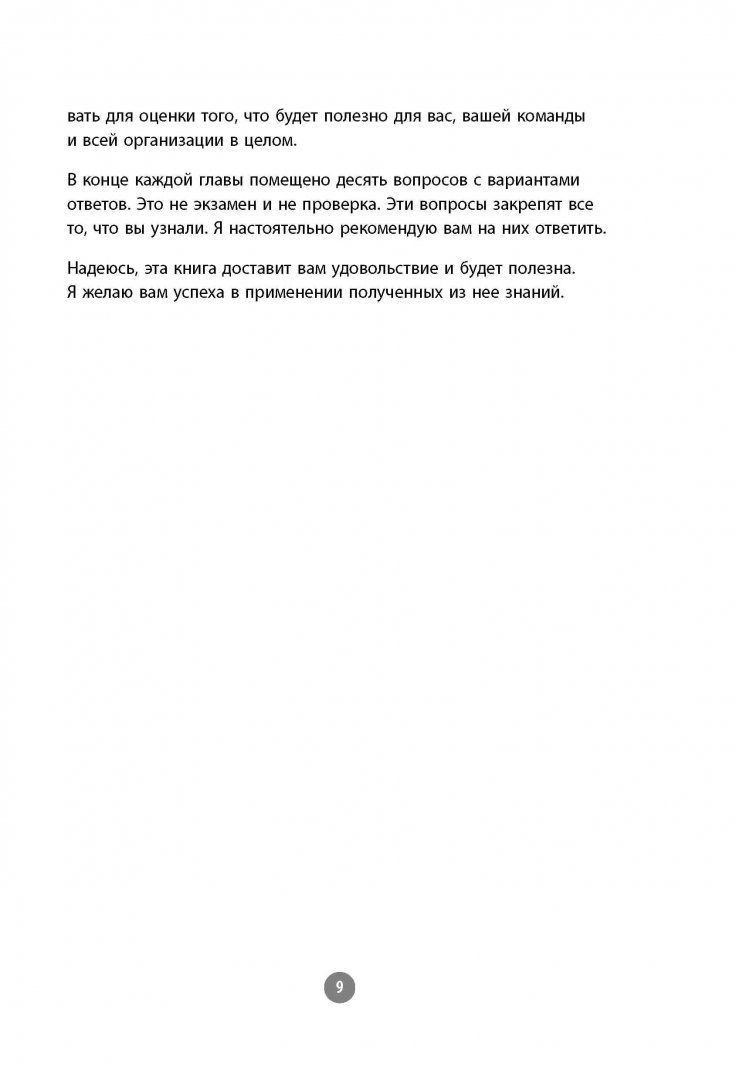 вать для оценки того, что будет полезно для вас, вашей команды и всей организации в целом.

В конце каждой главы помещено десять вопросов с вариантами ответов. Это не экзамен и не проверка. Эти вопросы закрепят все то, что вы узнали. Я настоятельно рекомендую вам на них ответить.

Надеюсь, эта книга доставит вам удовольствие и будет полезна. Я желаю вам успеха в применении полученных из нее знаний.

9